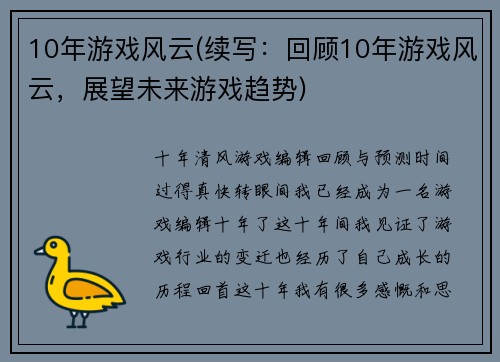 10年游戏风云(续写：回顾10年游戏风云，展望未来游戏趋势)

十年清风游戏编辑回顾与预测时间过得真快转眼间我已经成为一名游戏编辑十年了这十年间我见证了游戏行业的变迁也经历了自己成长的历程回首这十年我有很多感慨和思